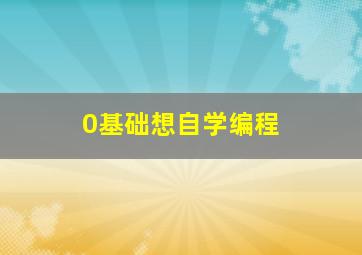 0基础想自学编程